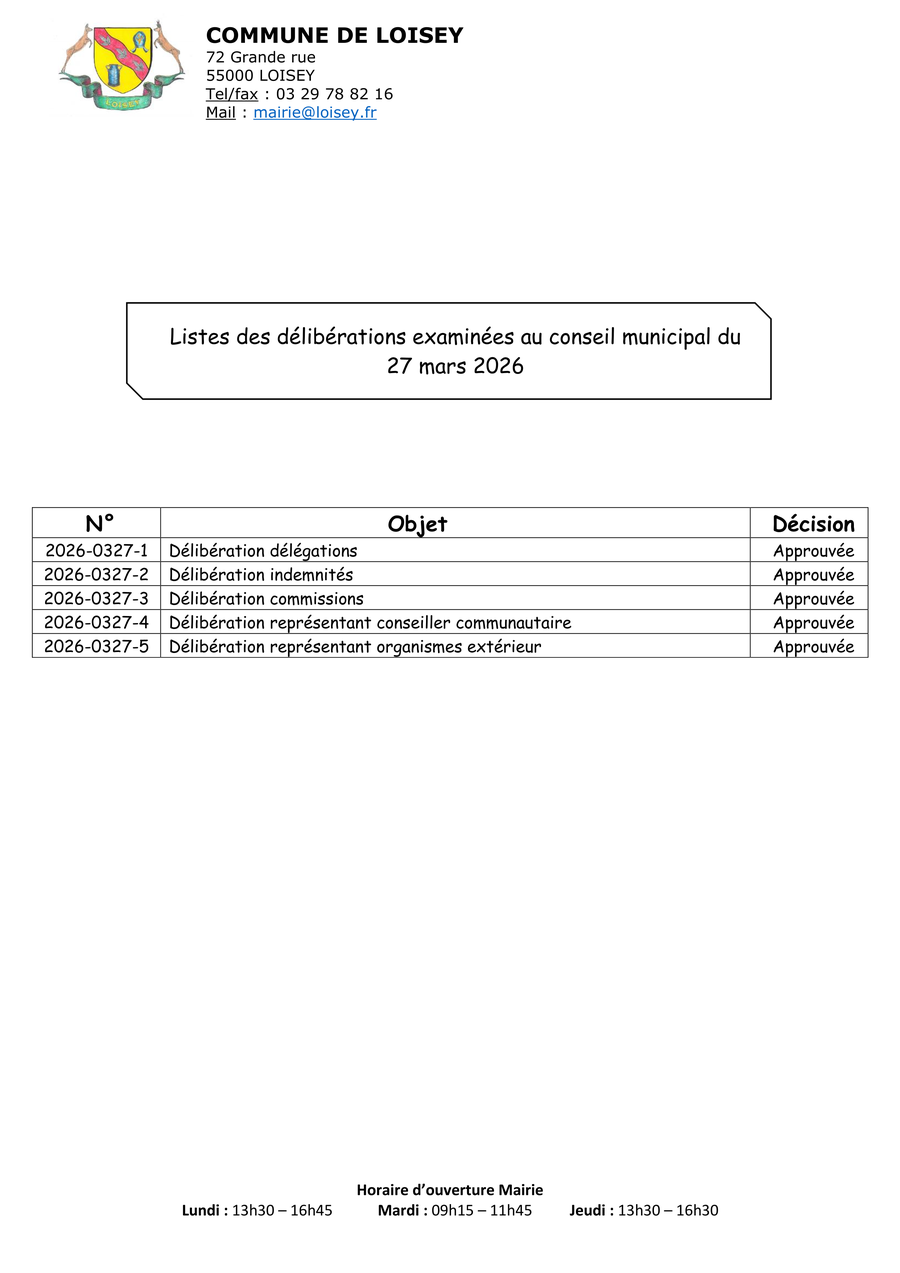 LOISEY

COMMUNE DE LOISEY
72 Grande rue
55000 LOISEY
Tel/fax : 03 29 78 82 16
Mail : mairie@loisey.fr

Listes des délibérations examinées au conseil municipal du 27 mars 2026

| N° | Objet | Décision |
|---|---|---|
| 2026-0327-1 | Délibération délégations | Approuvée |
| 2026-0327-2 | Délibération indemnités | Approuvée |
| 2026-0327-3 | Délibération commissions | Approuvée |
| 2026-0327-4 | Délibération représentant conseiller communautaire | Approuvée |
| 2026-0327-5 | Délibération représentant organismes extérieur | Approuvée |

Horaire d'ouverture Mairie
Lundi : 13h30 – 16h45 Mardi : 09h15 – 11h45 Jeudi : 13h30 – 16h30